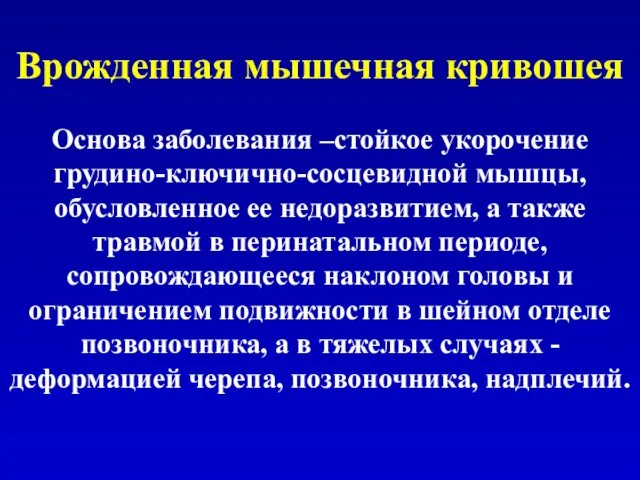 Врожденная мышечная кривошея

Основа заболевания –стойкое укорочение грудино-ключично-сосцевидной мышцы, обусловленное ее недоразвитием, а также травмой в перинатальном периоде, сопровождающееся наклоном головы и ограничением подвижности в шейном отделе позвоночника, а в тяжелых случаях - деформацией черепа, позвоночника, надплечий.